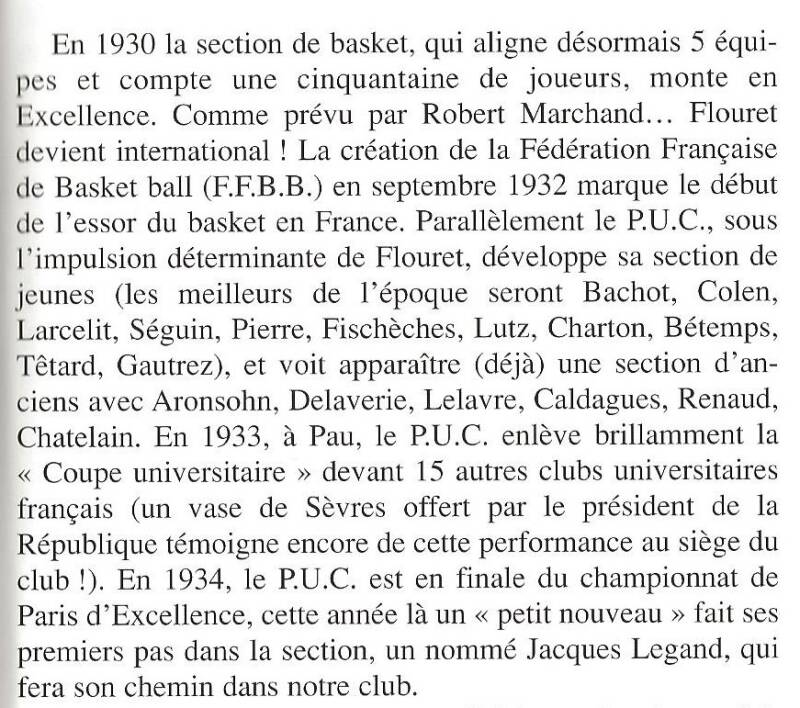 En 1930 la section de basket, qui aligne désormais 5 équipes et compte une cinquantaine de joueurs, monte en Excellence. Comme prévu par Robert Marchand… Flouret devient international ! La création de la Fédération Française de Basket ball (F.F.B.B.) en septembre 1932 marque le début de l'essor du basket en France. Parallèlement le P.U.C., sous l'impulsion déterminante de Flouret, développe sa section de jeunes (les meilleurs de l'époque seront Bachot, Colen, Larcelit, Séguin, Pierre, Fischèches, Lutz, Charton, Bétemps, Têtard, Gautrez), et voit apparaître (déjà) une section d'anciens avec Aronsohn, Delaverie, Lelavre, Caldagues, Renaud, Chatelain. En 1933, à Pau, le P.U.C. enlève brillamment la « Coupe universitaire » devant 15 autres clubs universitaires français (un vase de Sèvres offert par le président de la République témoigne encore de cette performance au siège du club !). En 1934, le P.U.C. est en finale du championnat de Paris d'Excellence, cette année là un « petit nouveau » fait ses premiers pas dans la section, un nommé Jacques Legand, qui fera son chemin dans notre club.